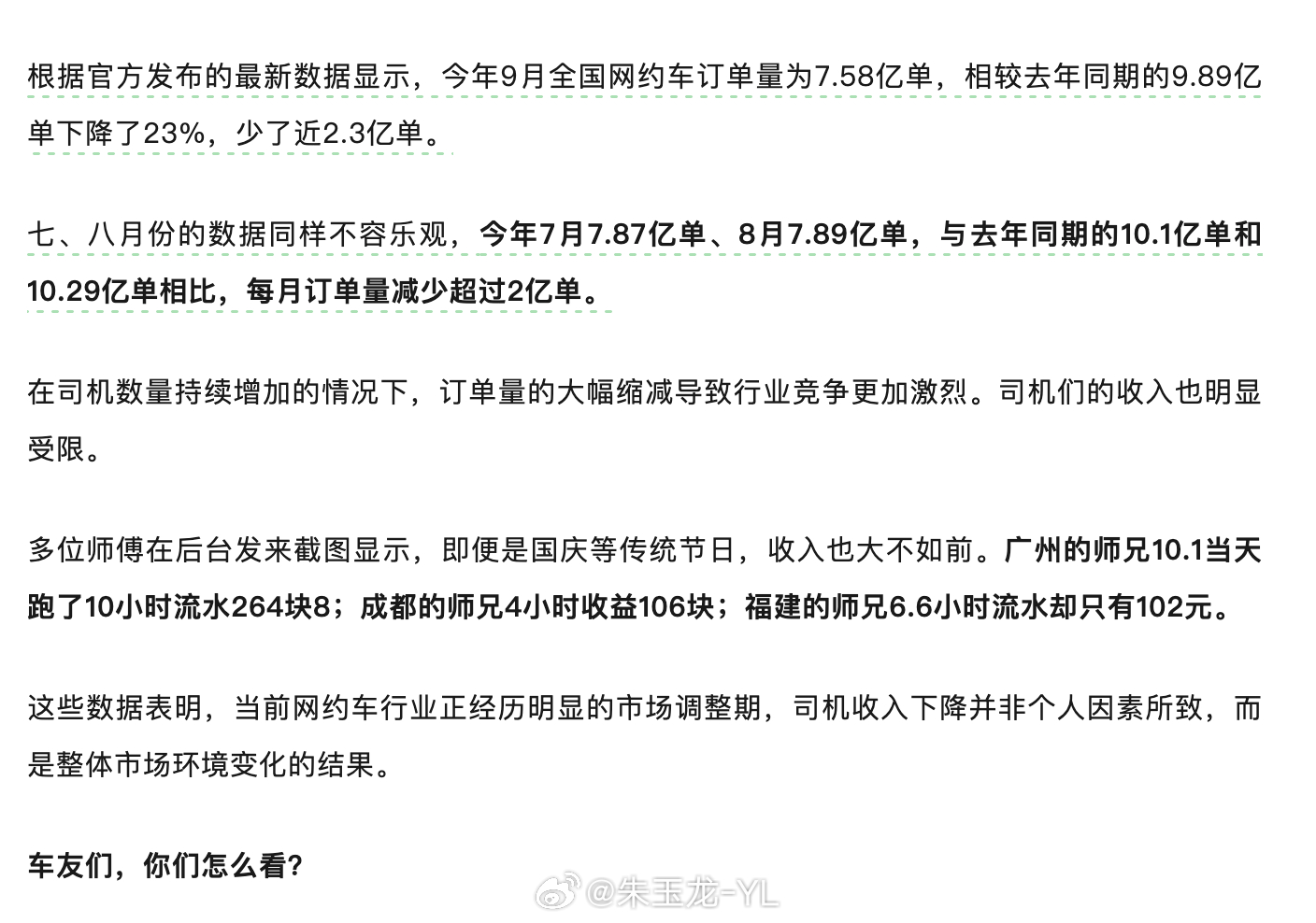 根据官方发布的最新数据显示，今年9月全国网约车订单量为7.58亿单，相较去年同期的9.89亿单下降了23%，少了近2.3亿单。

七、八月份的数据同样不容乐观，今年7月7.87亿单、8月7.89亿单，与去年同期的10.1亿单和10.29亿单相比，每月订单量减少超过2亿单。

在司机数量持续增加的情况下，订单量的大幅缩减导致行业竞争更加激烈。司机们的收入也明显受限。

多位师傅在后台发来截图显示，即便是国庆等传统节日，收入也大不如前。广州的师兄10.1当天跑了10小时流水264块8；成都的师兄4小时收益106块；福建的师兄6.6小时流水却只有102元。

这些数据表明，当前网约车行业正经历明显的市场调整期，司机收入下降并非个人因素所致，而是整体市场环境变化的结果。

车友们，你们怎么看？

@朱玉龙-YL